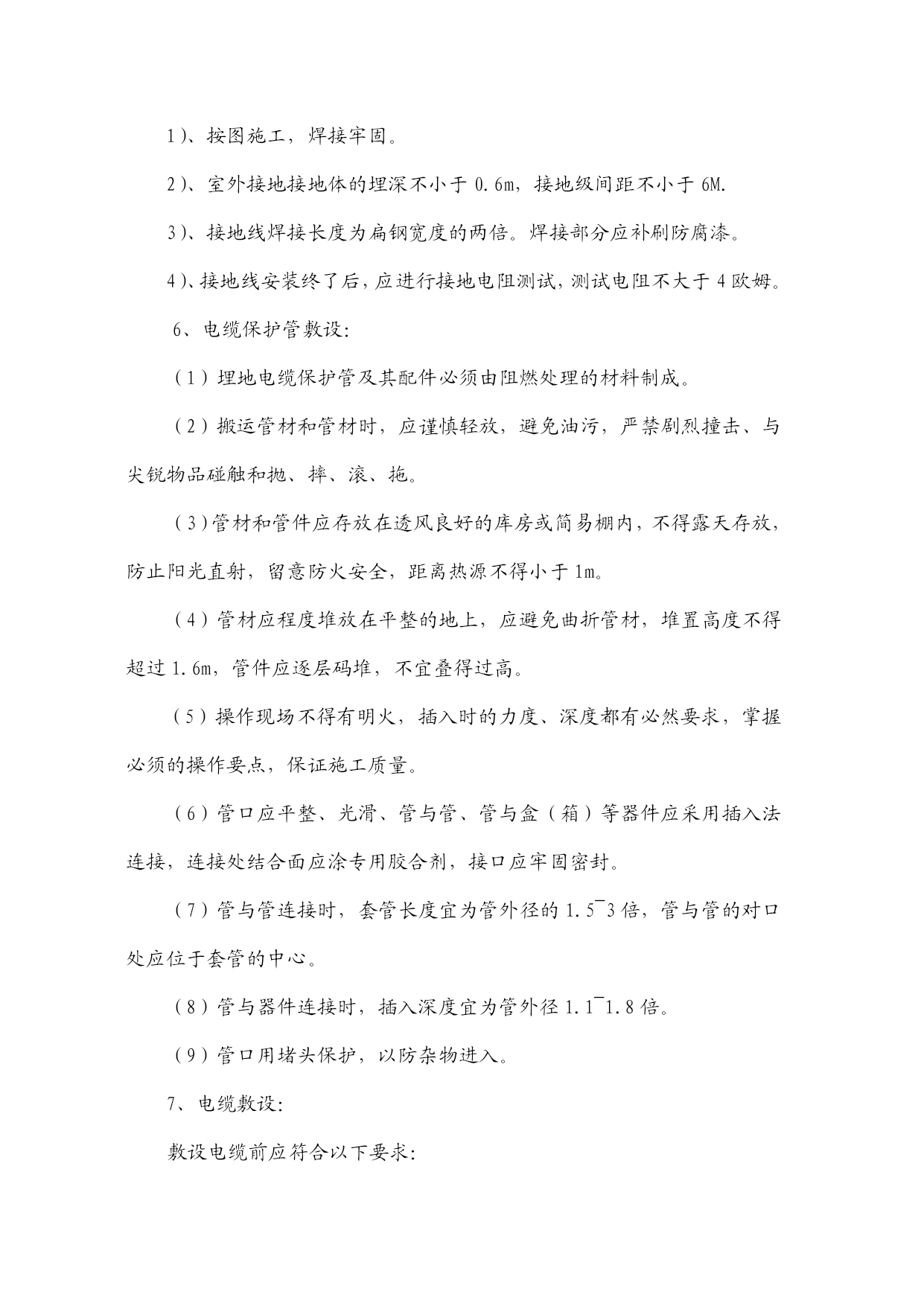 1)、按图施工，焊接牢固。

2)、室外接地接地体的埋深不小于 0.6m，接地级间距不小于 6M.

3)、接地线焊接长度为扁钢宽度的两倍。焊接部分应补刷防腐漆。

4)、接地线安装终了后，应进行接地电阻测试，测试电阻不大于 4 欧姆。

6、电缆保护管敷设：

（1）埋地电缆保护管及其配件必须由阻燃处理的材料制成。

（2）搬运管材和管材时，应谨慎轻放，避免油污，严禁剧烈撞击、与尖锐物品碰触和抛、摔、滚、拖。

（3）管材和管件应存放在透风良好的库房或简易棚内，不得露天存放，防止阳光直射，留意防火安全，距离热源不得小于 1m。

（4）管材应程度堆放在平整的地上，应避免曲折管材，堆置高度不得超过 1.6m，管件应逐层码堆，不宜叠得过高。

（5）操作现场不得有明火，插入时的力度、深度都有必然要求，掌握必须的操作要点，保证施工质量。

（6）管口应平整、光滑、管与管、管与盒（箱）等器件应采用插入法连接，连接处结合面应涂专用胶合剂，接口应牢固密封。

（7）管与管连接时，套管长度宜为管外径的 1.5¯3 倍，管与管的对口处应位于套管的中心。

（8）管与器件连接时，插入深度宜为管外径 1.1¯1.8 倍。

（9）管口用堵头保护，以防杂物进入。

7、电缆敷设：

敷设电缆前应符合以下要求：